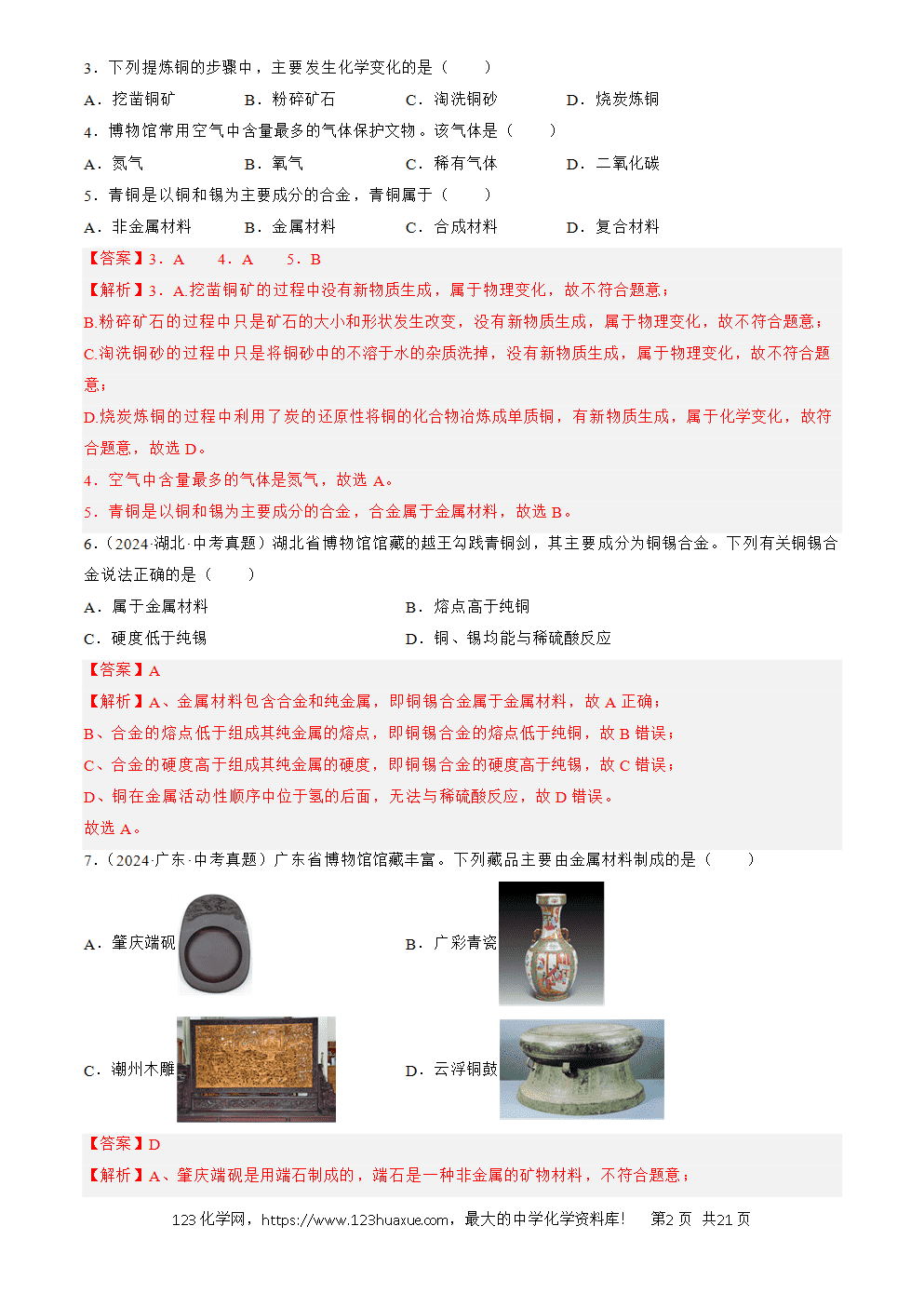 3．下列提炼铜的步骤中，主要发生化学变化的是（　　）

A．挖凿铜矿　　B．粉碎矿石　　C．淘洗铜砂　　D．烧炭炼铜

4．博物馆常用空气中含量最多的气体保护文物。该气体是（　　）

A．氮气　　B．氧气　　C．稀有气体　　D．二氧化碳

5．青铜是以铜和锡为主要成分的合金，青铜属于（　　）

A．非金属材料　　B．金属材料　　C．合成材料　　D．复合材料

【答案】3．A　4．A　5．B

【解析】3．A.挖凿铜矿的过程中没有新物质生成，属于物理变化，故不符合题意；

B.粉碎矿石的过程中只是矿石的大小和形状发生改变，没有新物质生成，属于物理变化，故不符合题意；

C.淘洗铜砂的过程中只是将铜砂中的不溶于水的杂质洗掉，没有新物质生成，属于物理变化，故不符合题意；

D.烧炭炼铜的过程中利用了炭的还原性将铜的化合物冶炼成单质铜，有新物质生成，属于化学变化，故符合题意，故选 D。

4．空气中含量最多的气体是氮气，故选 A。

5．青铜是以铜和锡为主要成分的合金，合金属于金属材料，故选 B。

6．（2024·湖北·中考真题）湖北省博物馆馆藏的越王勾践青铜剑，其主要成分为铜锡合金。下列有关铜锡合金说法正确的是（　　）

A．属于金属材料　　B．熔点高于纯铜

C．硬度低于纯锡　　D．铜、锡均能与稀硫酸反应

【答案】A

【解析】A、金属材料包含合金和纯金属，即铜锡合金属于金属材料，故 A 正确；

B、合金的熔点低于组成其纯金属的熔点，即铜锡合金的熔点低于纯铜，故 B 错误；

C、合金的硬度高于组成其纯金属的硬度，即铜锡合金的硬度高于纯锡，故 C 错误；

D、铜在金属活动性顺序中位于氢的后面，无法与稀硫酸反应，故 D 错误。

故选 A。

7．（2024·广东·中考真题）广东省博物馆馆藏丰富。下列藏品主要由金属材料制成的是（　　）

A．肇庆端砚　　B．广彩青瓷

C．潮州木雕　　D．云浮铜鼓

【答案】D

【解析】A、肇庆端砚是用端石制成的，端石是一种非金属的矿物材料，不符合题意；

123 化学网，https://www.123huaxue.com，最大的中学化学资料库！　第2 页 共21 页